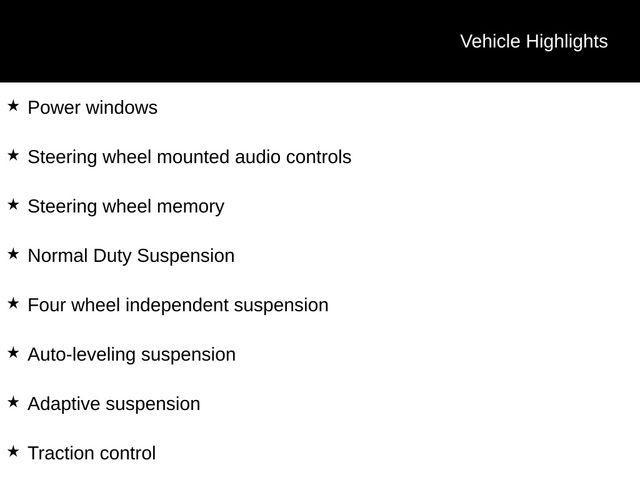 Vehicle Highlights

★ Power windows

★ Steering wheel mounted audio controls

★ Steering wheel memory

★ Normal Duty Suspension

★ Four wheel independent suspension

★ Auto-leveling suspension

★ Adaptive suspension

★ Traction control